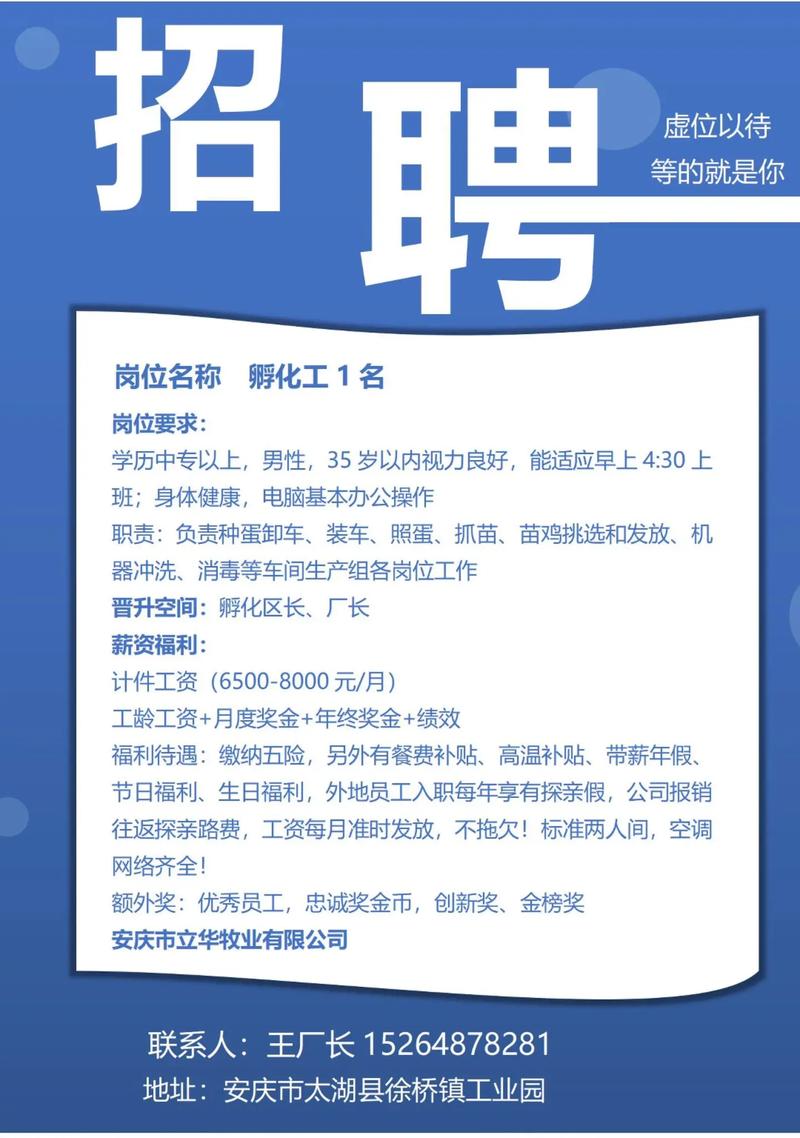 招聘

虚位以待
等的就是你

岗位名称 孵化工 1 名

岗位要求：
学历中专以上，男性，35 岁以内视力良好，能适应早上 4:30 上班；身体健康，电脑基本办公操作
职责：负责种蛋卸车、装车、照蛋、抓苗、苗鸡挑选和发放、机器冲洗、消毒等车间生产组各岗位工作
晋升空间：孵化区长、厂长
薪资福利：
计件工资（6500-8000 元/月）
工龄工资+月度奖金+年终奖金+绩效
福利待遇：缴纳五险，另外有餐费补贴、高温补贴、带薪年假、节日福利、生日福利，外地员工入职每年享有探亲假，公司报销往返探亲路费，工资每月准时发放，不拖欠！标准两人间，空调网络齐全！
额外奖：优秀员工，忠诚奖金币，创新奖、金榜奖
安庆市立华牧业有限公司

联系人：王厂长 15264878281
地址：安庆市太湖县徐桥镇工业园